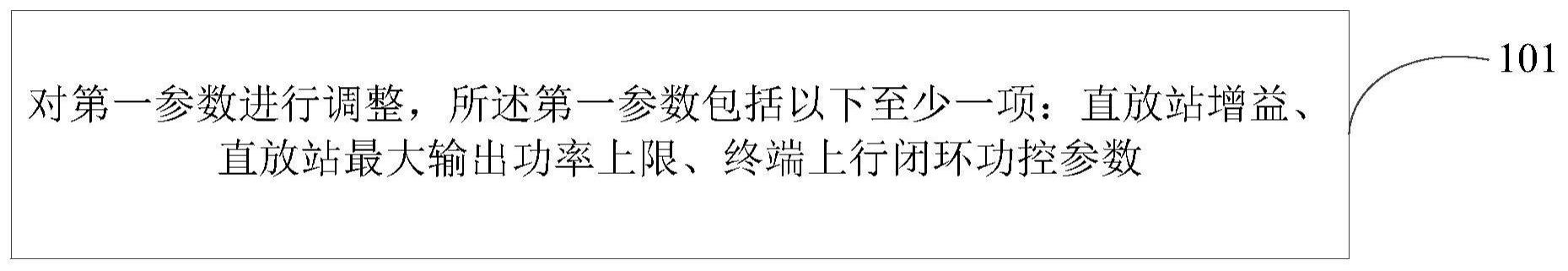 对第一参数进行调整，所述第一参数包括以下至少一项：直放站增益、直放站最大输出功率上限、终端上行闭环功控参数

101